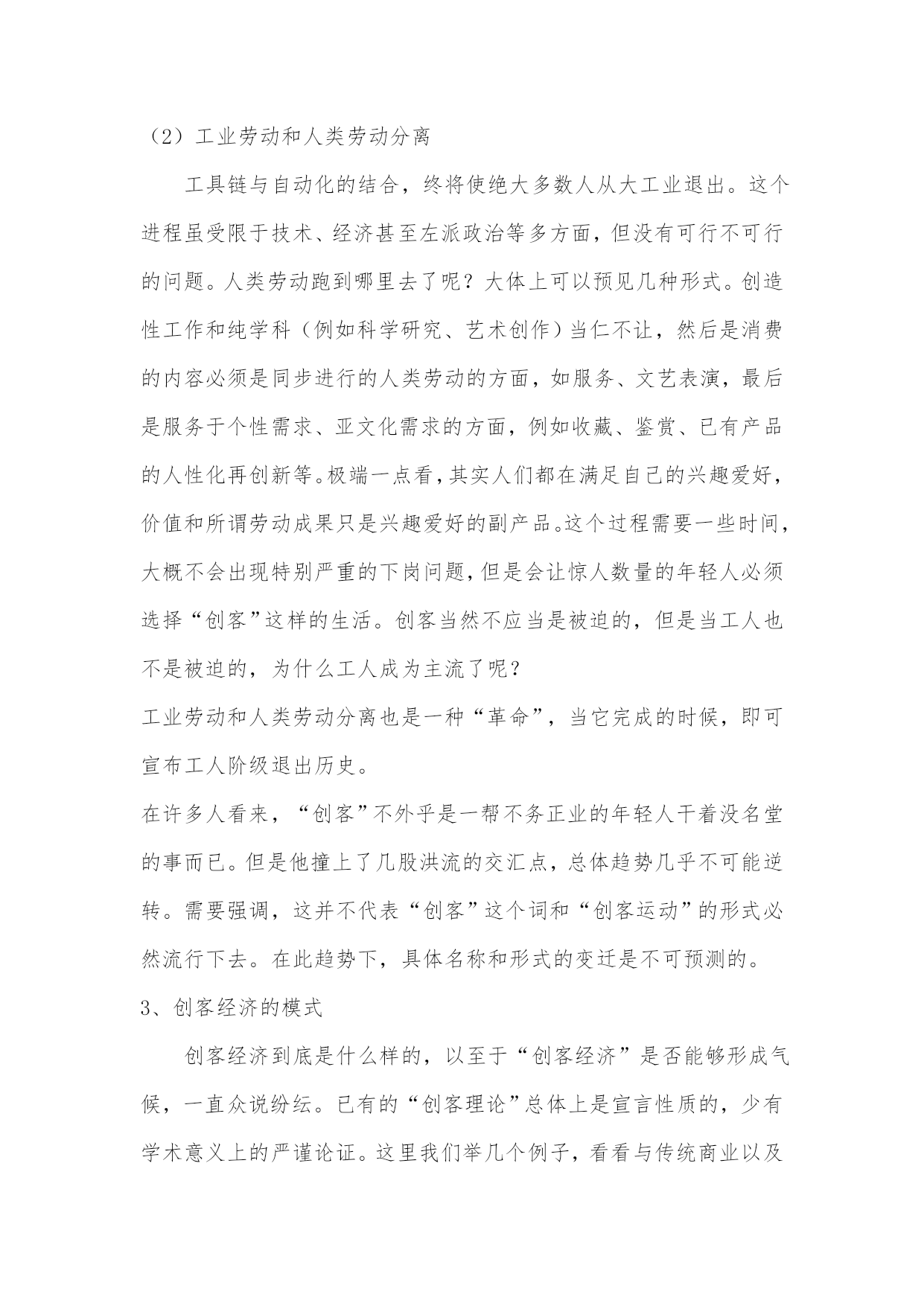 （2）工业劳动和人类劳动分离

工具链与自动化的结合，终将使绝大多数人从大工业退出。这个进程虽受限于技术、经济甚至左派政治等多方面，但没有可行不可行的问题。人类劳动跑到哪里去了呢？大体上可以预见几种形式。创造性工作和纯学科（例如科学研究、艺术创作）当仁不让，然后是消费的内容必须是同步进行的人类劳动的方面，如服务、文艺表演，最后是服务于个性需求、亚文化需求的方面，例如收藏、鉴赏、已有产品的人性化再创新等。极端一点看，其实人们都在满足自己的兴趣爱好，价值和所谓劳动成果只是兴趣爱好的副产品。这个过程需要一些时间，大概不会出现特别严重的下岗问题，但是会让惊人数量的年轻人必须选择“创客”这样的生活。创客当然不应当是被迫的，但是当工人也不是被迫的，为什么工人成为主流了呢？

工业劳动和人类劳动分离也是一种“革命”，当它完成的时候，即可宣布工人阶级退出历史。

在许多人看来，“创客”不外乎是一帮不务正业的年轻人干着没名堂的事而已。但是他撞上了几股洪流的交汇点，总体趋势几乎不可能逆转。需要强调，这并不代表“创客”这个词和“创客运动”的形式必然流行下去。在此趋势下，具体名称和形式的变迁是不可预测的。

3、创客经济的模式

创客经济到底是什么样的，以至于“创客经济”是否能够形成气候，一直众说纷纭。已有的“创客理论”总体上是宣言性质的，少有学术意义上的严谨论证。这里我们举几个例子，看看与传统商业以及